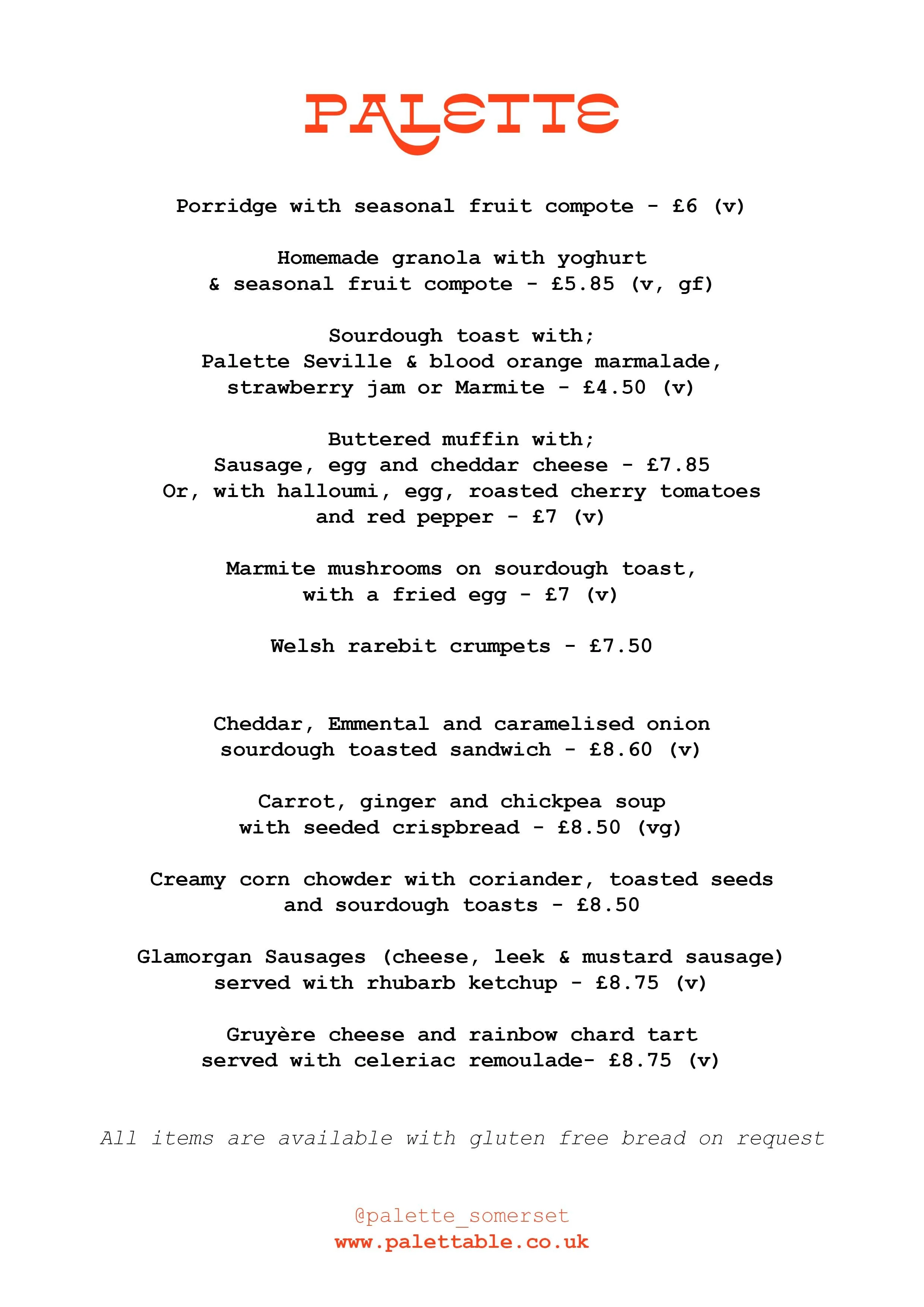 PALETTE

Porridge with seasonal fruit compote - £6 (v)

Homemade granola with yoghurt & seasonal fruit compote - £5.85 (v, gf)

Sourdough toast with;
Palette Seville & blood orange marmalade, strawberry jam or Marmite - £4.50 (v)

Buttered muffin with;
Sausage, egg and cheddar cheese - £7.85
Or, with halloumi, egg, roasted cherry tomatoes and red pepper - £7 (v)

Marmite mushrooms on sourdough toast, with a fried egg - £7 (v)

Welsh rarebit crumpets - £7.50

Cheddar, Emmental and caramelised onion sourdough toasted sandwich - £8.60 (v)

Carrot, ginger and chickpea soup with seeded crispbread - £8.50 (vg)

Creamy corn chowder with coriander, toasted seeds and sourdough toasts - £8.50

Glamorgan Sausages (cheese, leek & mustard sausage) served with rhubarb ketchup - £8.75 (v)

Gruyère cheese and rainbow chard tart served with celeriac remoulade- £8.75 (v)

All items are available with gluten free bread on request

@palette_somerset
www.palettable.co.uk